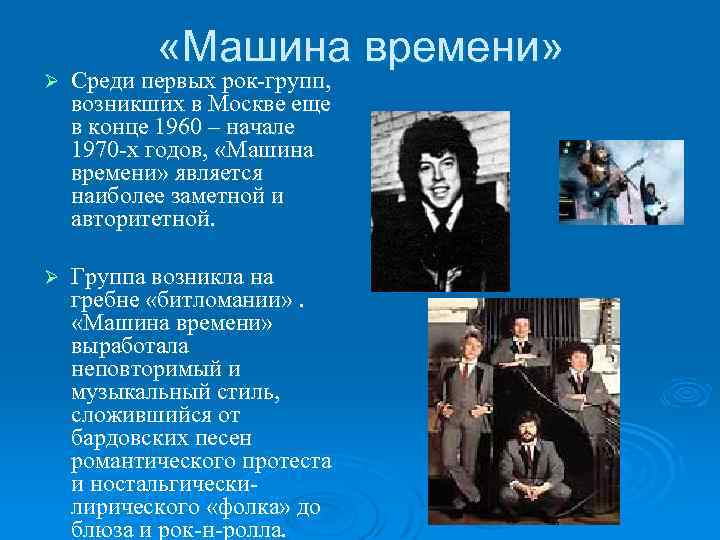 «Машина времени»

➢ Среди первых рок-групп, возникших в Москве еще в конце 1960 – начале 1970-х годов, «Машина времени» является наиболее заметной и авторитетной.

➢ Группа возникла на гребне «битломании» . «Машина времени» выработала неповторимый и музыкальный стиль, сложившийся от бардовских песен романтического протеста и ностальгически-лирического «фолка» до блюза и рок-н-ролла.